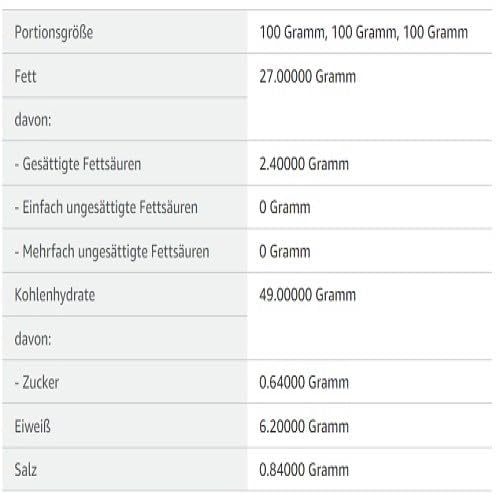 | | |
|---|---|
| Portionsgröße | 100 Gramm, 100 Gramm, 100 Gramm |
| Fett | 27.00000 Gramm |
| davon: | |
| - Gesättigte Fettsäuren | 2.40000 Gramm |
| - Einfach ungesättigte Fettsäuren | 0 Gramm |
| - Mehrfach ungesättigte Fettsäuren | 0 Gramm |
| Kohlenhydrate | 49.00000 Gramm |
| davon: | |
| - Zucker | 0.64000 Gramm |
| Eiweiß | 6.20000 Gramm |
| Salz | 0.84000 Gramm |